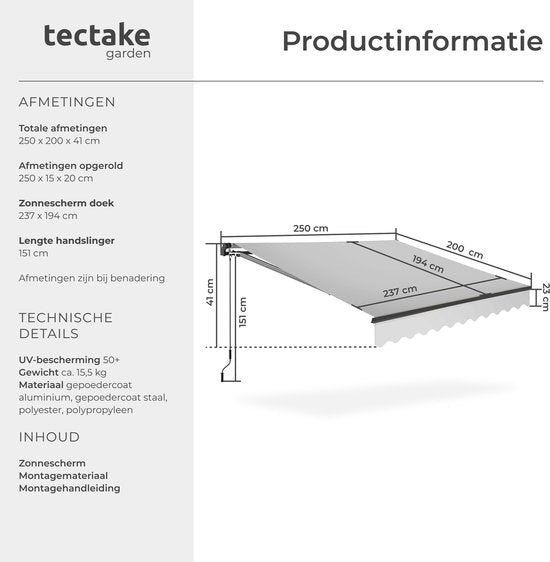 tectake
garden

Productinformatie

AFMETINGEN

Totale afmetingen
250 x 200 x 41 cm

Afmetingen opgerold
250 x 15 x 20 cm

Zonnescherm doek
237 x 194 cm

Lengte handslinger
151 cm

Afmetingen zijn bij benadering

TECHNISCHE DETAILS

UV-bescherming 50+
Gewicht ca. 15,5 kg
Materiaal gepoedercoat aluminium, gepoedercoat staal, polyester, polypropyleen

INHOUD

Zonnescherm
Montagemateriaal
Montagehandleiding

250 cm
200 cm
194 cm
237 cm
23 cm
41 cm
151 cm